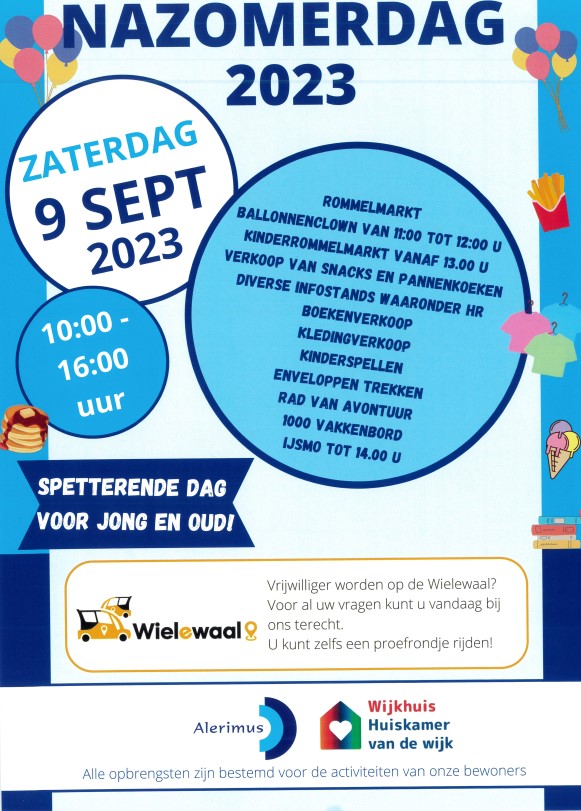 NAZOMERDAG
2023

ZATERDAG
9 SEPT
2023

10:00 -
16:00
uur

ROMMELMARKT
BALLONNENCLOWN VAN 11:00 TOT 12:00 U
KINDERROMMELMARKT VANAF 13.00 U
VERKOOP VAN SNACKS EN PANNENKOEKEN
DIVERSE INFOSTANDS WAARONDER HR
BOEKENVERKOOP
KLEDINGVERKOOP
KINDERSPELLEN
ENVELOPPEN TREKKEN
RAD VAN AVONTUUR
1000 VAKKENBORD
IJSMO TOT 14.00 U

SPETTERENDE DAG
VOOR JONG EN OUD!

Wielewaal

Vrijwilliger worden op de Wielewaal? Voor al uw vragen kunt u vandaag bij ons terecht.
U kunt zelfs een proefrondje rijden!

Alerimus

Wijkhuis
Huiskamer
van de wijk

Alle opbrengsten zijn bestemd voor de activiteiten van onze bewoners